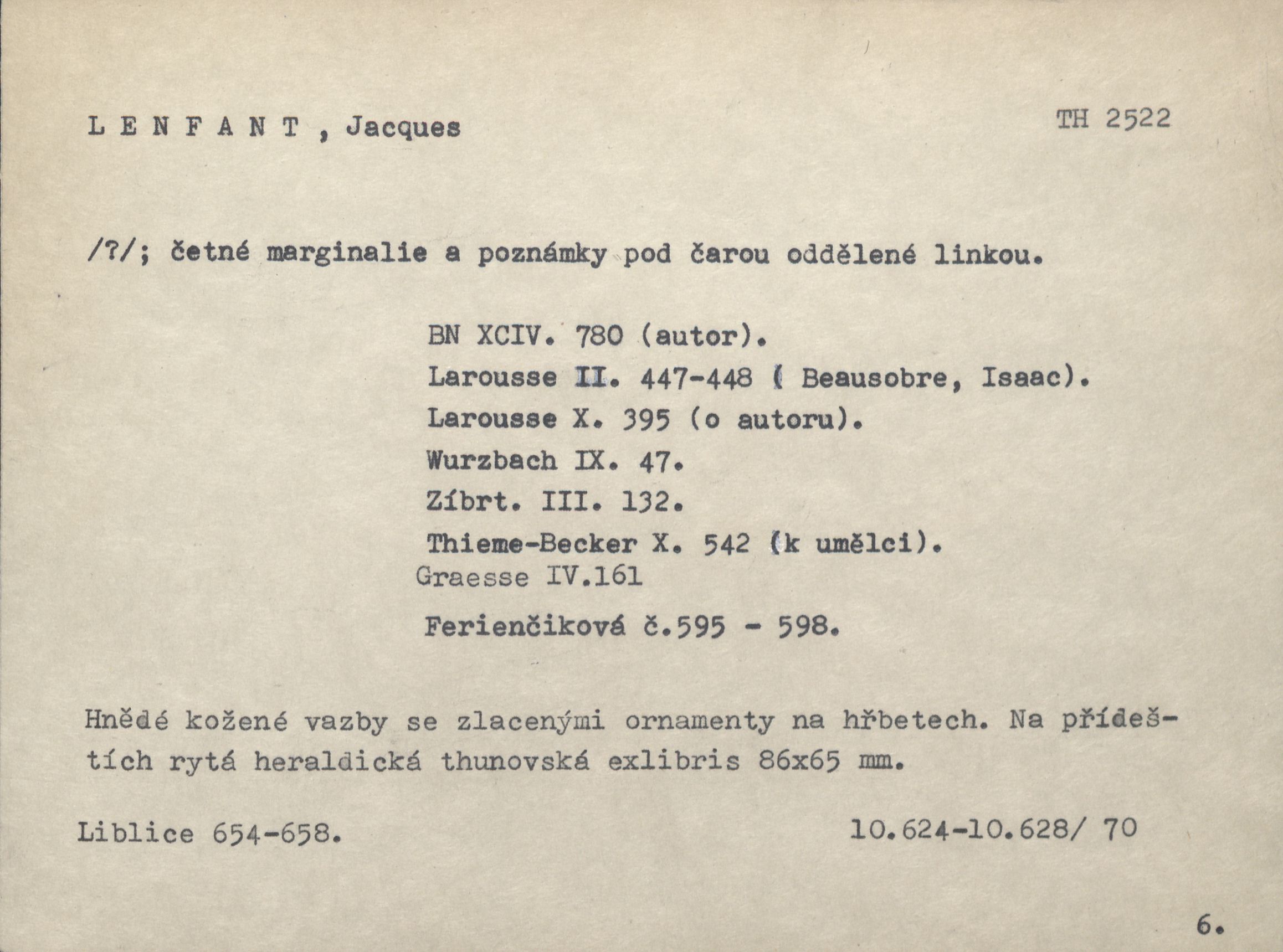 L E N F A N T , Jacques

TH 2522

/?/; četné marginalie a poznámky pod čarou oddělené linkou.

BN XCIV. 780 (autor).
Larousse II. 447-448 ( Beausobre, Isaac).
Larousse X. 395 (o autoru).
Wurzbach IX. 47.
Zíbrt. III. 132.
Thieme-Becker X. 542 (k umělci).
Graesse IV.161
Ferienčiková č.595 - 598.

Hnědé kožené vazby se zlacenými ornamenty na hřbetech. Na přídeštích rytá heraldická thunovská exlibris 86x65 mm.

Liblice 654-658.

10.624-10.628/ 70

6.